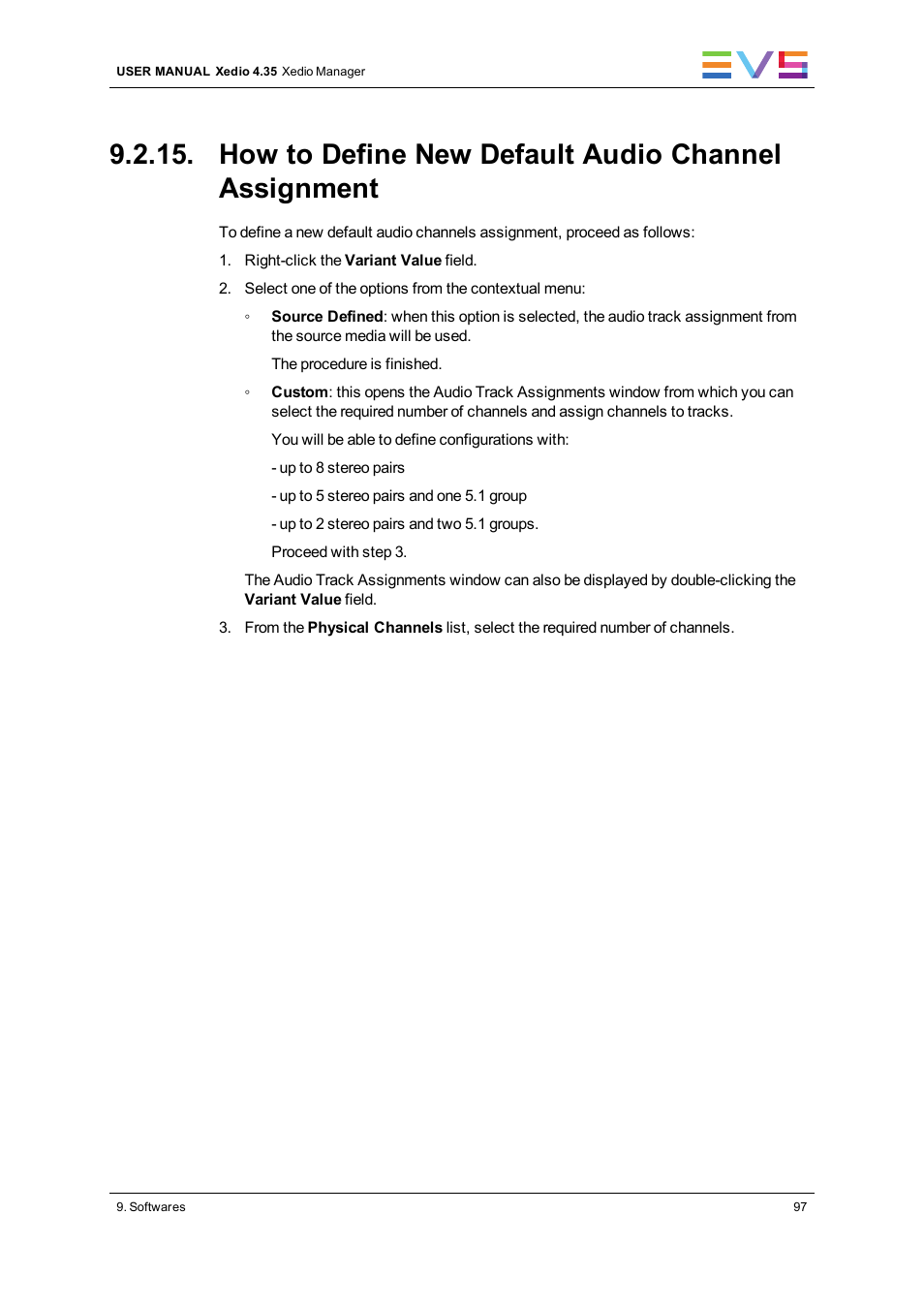 USER MANUAL Xedio 4.35 Xedio Manager

EVS

9.2.15. How to Define New Default Audio Channel Assignment

To define a new default audio channels assignment, proceed as follows:

1. Right-click the Variant Value field.

2. Select one of the options from the contextual menu:

◦ Source Defined: when this option is selected, the audio track assignment from the source media will be used.

The procedure is finished.

◦ Custom: this opens the Audio Track Assignments window from which you can select the required number of channels and assign channels to tracks.

You will be able to define configurations with:

- up to 8 stereo pairs

- up to 5 stereo pairs and one 5.1 group

- up to 2 stereo pairs and two 5.1 groups.

Proceed with step 3.

The Audio Track Assignments window can also be displayed by double-clicking the Variant Value field.

3. From the Physical Channels list, select the required number of channels.

9. Softwares

97